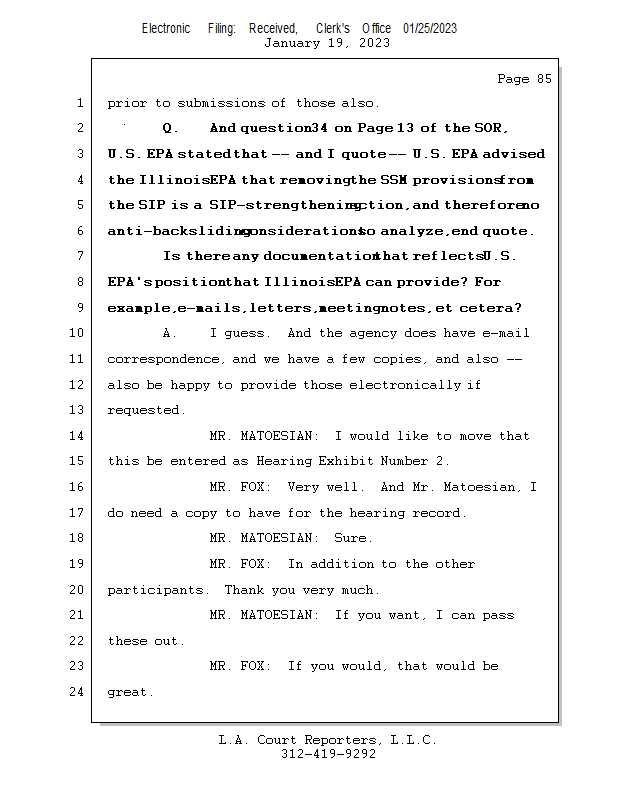 Electronic Filing: Received, Clerk's Office 01/25/2023
January 19, 2023

Page 85

1 prior to submissions of those also.

2 Q. And question 34 on Page 13 of the SOR,

3 U.S. EPA stated that -- and I quote -- U.S. EPA advised

4 the Illinois EPA that removing the SSM provisions from

5 the SIP is a SIP-strengthening action, and therefore no

6 anti-backsliding considerations to analyze, end quote.

7 Is there any documentation that reflects U.S.

8 EPA's position that Illinois EPA can provide? For

9 example, e-mails, letters, meeting notes, et cetera?

10 A. I guess. And the agency does have e-mail

11 correspondence, and we have a few copies, and also --

12 also be happy to provide those electronically if

13 requested.

14 MR. MATOESIAN: I would like to move that

15 this be entered as Hearing Exhibit Number 2.

16 MR. FOX: Very well. And Mr. Matoesian, I

17 do need a copy to have for the hearing record.

18 MR. MATOESIAN: Sure.

19 MR. FOX: In addition to the other

20 participants. Thank you very much.

21 MR. MATOESIAN: If you want, I can pass

22 these out.

23 MR. FOX: If you would, that would be

24 great.

L.A. Court Reporters, L.L.C.
312-419-9292